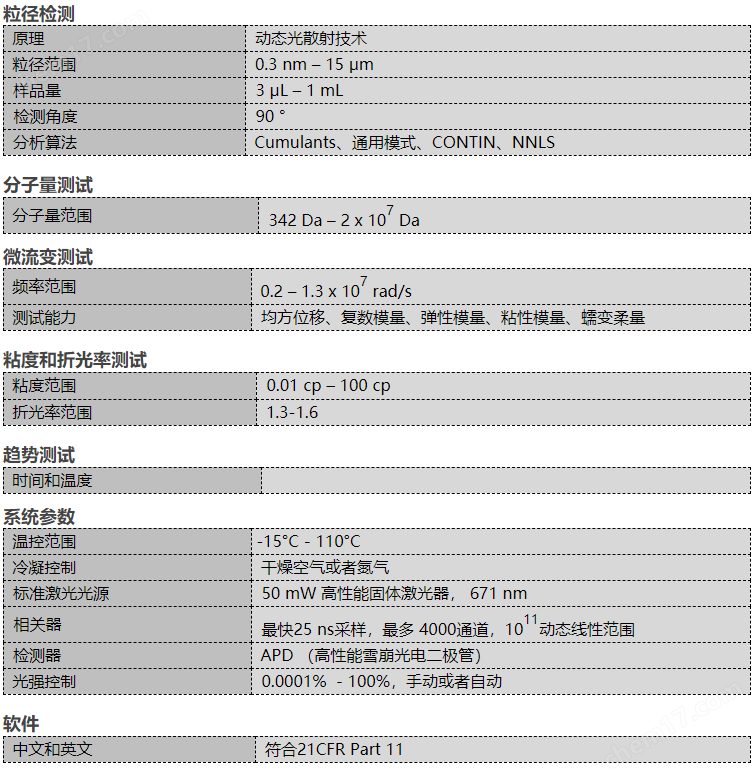 粒径检测

| 原理 | 动态光散射技术 |
|---|---|
| 粒径范围 | 0.3 nm – 15 µm |
| 样品量 | 3 µL – 1 mL |
| 检测角度 | 90 ° |
| 分析算法 | Cumulants、通用模式、CONTIN、NNLS |

分子量测试

| 分子量范围 | 342 Da – 2 x $10^7$ Da |
|---|---|

微流变测试

| 频率范围 | 0.2 – 1.3 x $10^7$ rad/s |
|---|---|
| 测试能力 | 均方位移、复数模量、弹性模量、粘性模量、蠕变柔量 |

粘度和折光率测试

| 粘度范围 | 0.01 cp – 100 cp |
|---|---|
| 折光率范围 | 1.3-1.6 |

趋势测试

| 时间和温度 | |
|---|---|

系统参数

| 温控范围 | -15°C - 110°C |
|---|---|
| 冷凝控制 | 干燥空气或者氮气 |
| 标准激光光源 | 50 mW 高性能固体激光器， 671 nm |
| 相关器 | 最快25 ns采样，最多 4000通道，$10^{11}$动态线性范围 |
| 检测器 | APD （高性能雪崩光电二极管） |
| 光强控制 | 0.0001% - 100%，手动或者自动 |

软件

| 中文和英文 | 符合21CFR Part 11 |
|---|---|